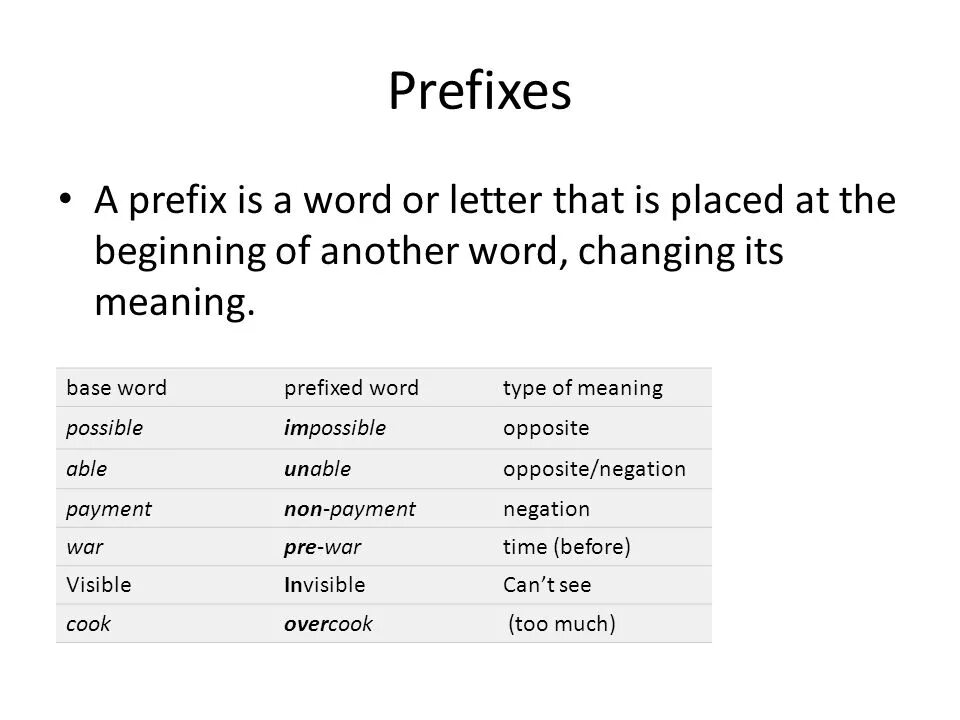 Prefixes

• A prefix is a word or letter that is placed at the beginning of another word, changing its meaning.

| base word | prefixed word | type of meaning |
|---|---|---|
| possible | impossible | opposite |
| able | unable | opposite/negation |
| payment | non-payment | negation |
| war | pre-war | time (before) |
| Visible | Invisible | Can't see |
| cook | overcook | (too much) |